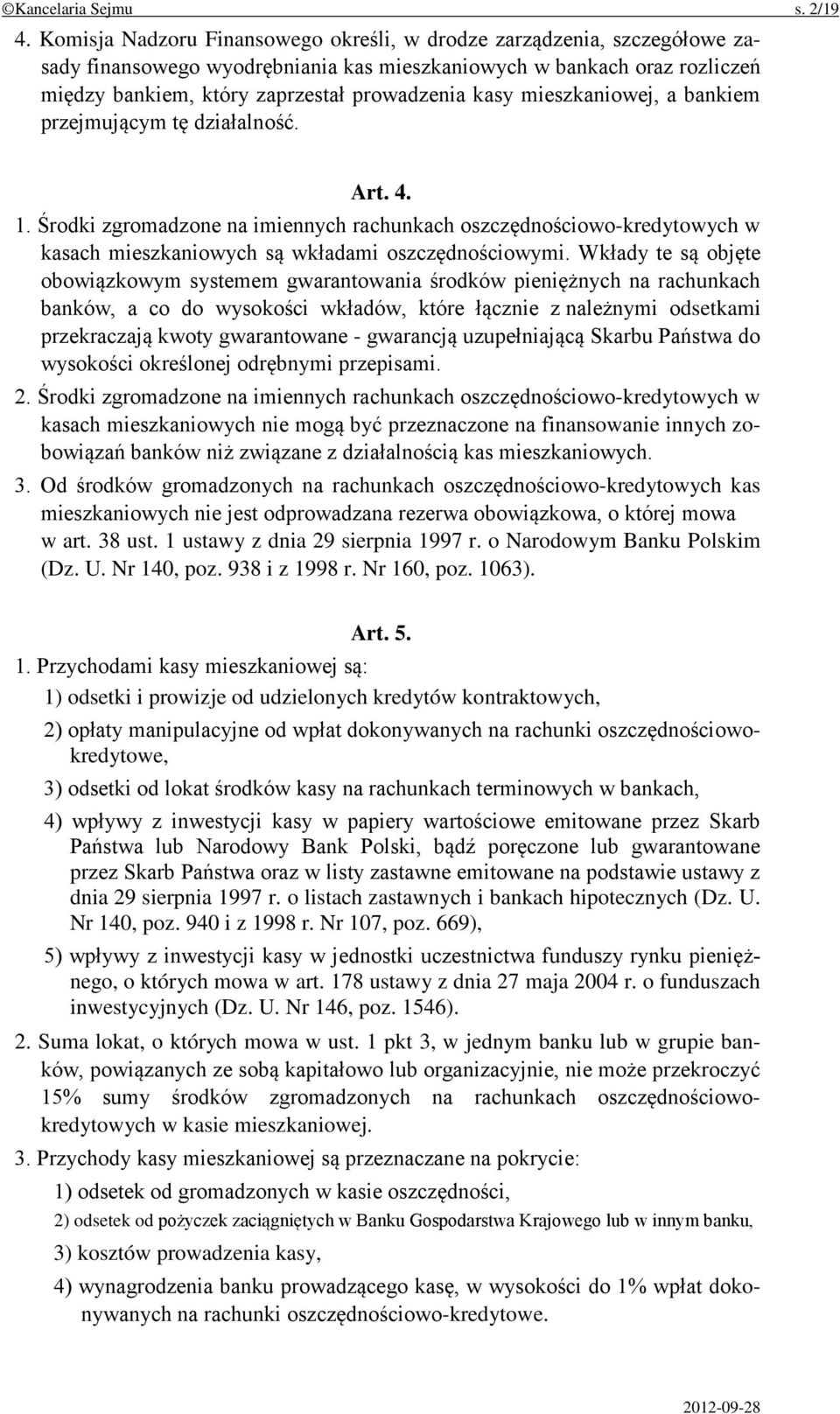 ©Kancelaria Sejmu s. 2/19

4. Komisja Nadzoru Finansowego określi, w drodze zarządzenia, szczegółowe zasady finansowego wyodrębniania kas mieszkaniowych w bankach oraz rozliczeń między bankiem, który zaprzestał prowadzenia kasy mieszkaniowej, a bankiem przejmującym tę działalność.

Art. 4.

1. Środki zgromadzone na imiennych rachunkach oszczędnościowo-kredytowych w kasach mieszkaniowych są wkładami oszczędnościowymi. Wkłady te są objęte obowiązkowym systemem gwarantowania środków pieniężnych na rachunkach banków, a co do wysokości wkładów, które łącznie z należnymi odsetkami przekraczają kwoty gwarantowane - gwarancją uzupełniającą Skarbu Państwa do wysokości określonej odrębnymi przepisami.

2. Środki zgromadzone na imiennych rachunkach oszczędnościowo-kredytowych w kasach mieszkaniowych nie mogą być przeznaczone na finansowanie innych zobowiązań banków niż związane z działalnością kas mieszkaniowych.

3. Od środków gromadzonych na rachunkach oszczędnościowo-kredytowych kas mieszkaniowych nie jest odprowadzana rezerwa obowiązkowa, o której mowa w art. 38 ust. 1 ustawy z dnia 29 sierpnia 1997 r. o Narodowym Banku Polskim (Dz. U. Nr 140, poz. 938 i z 1998 r. Nr 160, poz. 1063).

Art. 5.

1. Przychodami kasy mieszkaniowej są:

1) odsetki i prowizje od udzielonych kredytów kontraktowych,

2) opłaty manipulacyjne od wpłat dokonywanych na rachunki oszczędnościowo-kredytowe,

3) odsetki od lokat środków kasy na rachunkach terminowych w bankach,

4) wpływy z inwestycji kasy w papiery wartościowe emitowane przez Skarb Państwa lub Narodowy Bank Polski, bądź poręczone lub gwarantowane przez Skarb Państwa oraz w listy zastawne emitowane na podstawie ustawy z dnia 29 sierpnia 1997 r. o listach zastawnych i bankach hipotecznych (Dz. U. Nr 140, poz. 940 i z 1998 r. Nr 107, poz. 669),

5) wpływy z inwestycji kasy w jednostki uczestnictwa funduszy rynku pieniężnego, o których mowa w art. 178 ustawy z dnia 27 maja 2004 r. o funduszach inwestycyjnych (Dz. U. Nr 146, poz. 1546).

2. Suma lokat, o których mowa w ust. 1 pkt 3, w jednym banku lub w grupie banków, powiązanych ze sobą kapitałowo lub organizacyjnie, nie może przekroczyć 15% sumy środków zgromadzonych na rachunkach oszczędnościowo-kredytowych w kasie mieszkaniowej.

3. Przychody kasy mieszkaniowej są przeznaczane na pokrycie:

1) odsetek od gromadzonych w kasie oszczędności,

2) odsetek od pożyczek zaciągniętych w Banku Gospodarstwa Krajowego lub w innym banku,

3) kosztów prowadzenia kasy,

4) wynagrodzenia banku prowadzącego kasę, w wysokości do 1% wpłat dokonywanych na rachunki oszczędnościowo-kredytowe.

2012-09-28